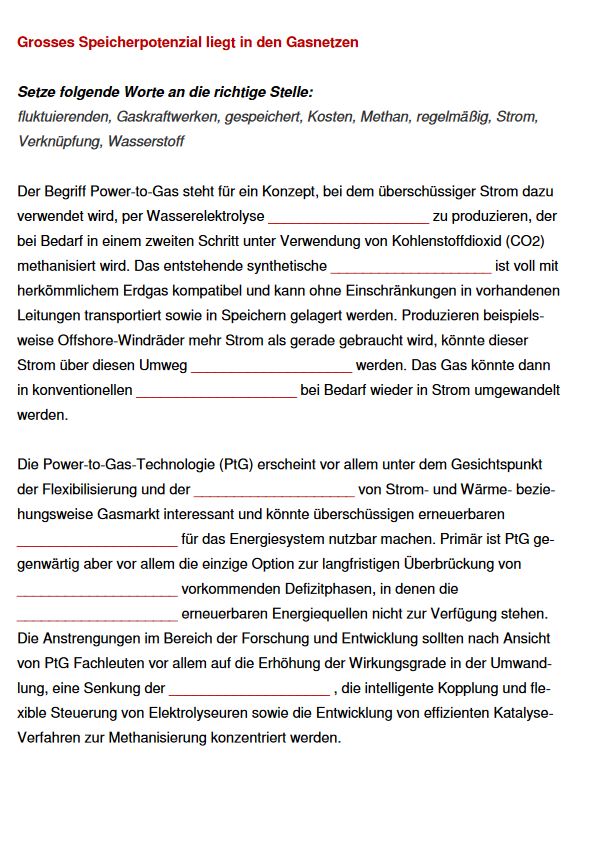 Grosses Speicherpotenzial liegt in den Gasnetzen

Setze folgende Worte an die richtige Stelle:
fluktuierenden, Gaskraftwerken, gespeichert, Kosten, Methan, regelmäßig, Strom, Verknüpfung, Wasserstoff

Der Begriff Power-to-Gas steht für ein Konzept, bei dem überschüssiger Strom dazu verwendet wird, per Wasserelektrolyse ____________________ zu produzieren, der bei Bedarf in einem zweiten Schritt unter Verwendung von Kohlenstoffdioxid (CO2) methanisiert wird. Das entstehende synthetische ____________________ ist voll mit herkömmlichem Erdgas kompatibel und kann ohne Einschränkungen in vorhandenen Leitungen transportiert sowie in Speichern gelagert werden. Produzieren beispielsweise Offshore-Windräder mehr Strom als gerade gebraucht wird, könnte dieser Strom über diesen Umweg ____________________ werden. Das Gas könnte dann in konventionellen ____________________ bei Bedarf wieder in Strom umgewandelt werden.

Die Power-to-Gas-Technologie (PtG) erscheint vor allem unter dem Gesichtspunkt der Flexibilisierung und der ____________________ von Strom- und Wärme- beziehungsweise Gasmarkt interessant und könnte überschüssigen erneuerbaren ____________________ für das Energiesystem nutzbar machen. Primär ist PtG gegenwärtig aber vor allem die einzige Option zur langfristigen Überbrückung von ____________________ vorkommenden Defizitphasen, in denen die ____________________ erneuerbaren Energiequellen nicht zur Verfügung stehen. Die Anstrengungen im Bereich der Forschung und Entwicklung sollten nach Ansicht von PtG Fachleuten vor allem auf die Erhöhung der Wirkungsgrade in der Umwandlung, eine Senkung der ____________________ , die intelligente Kopplung und flexible Steuerung von Elektrolyseuren sowie die Entwicklung von effizienten Katalyse-Verfahren zur Methanisierung konzentriert werden.